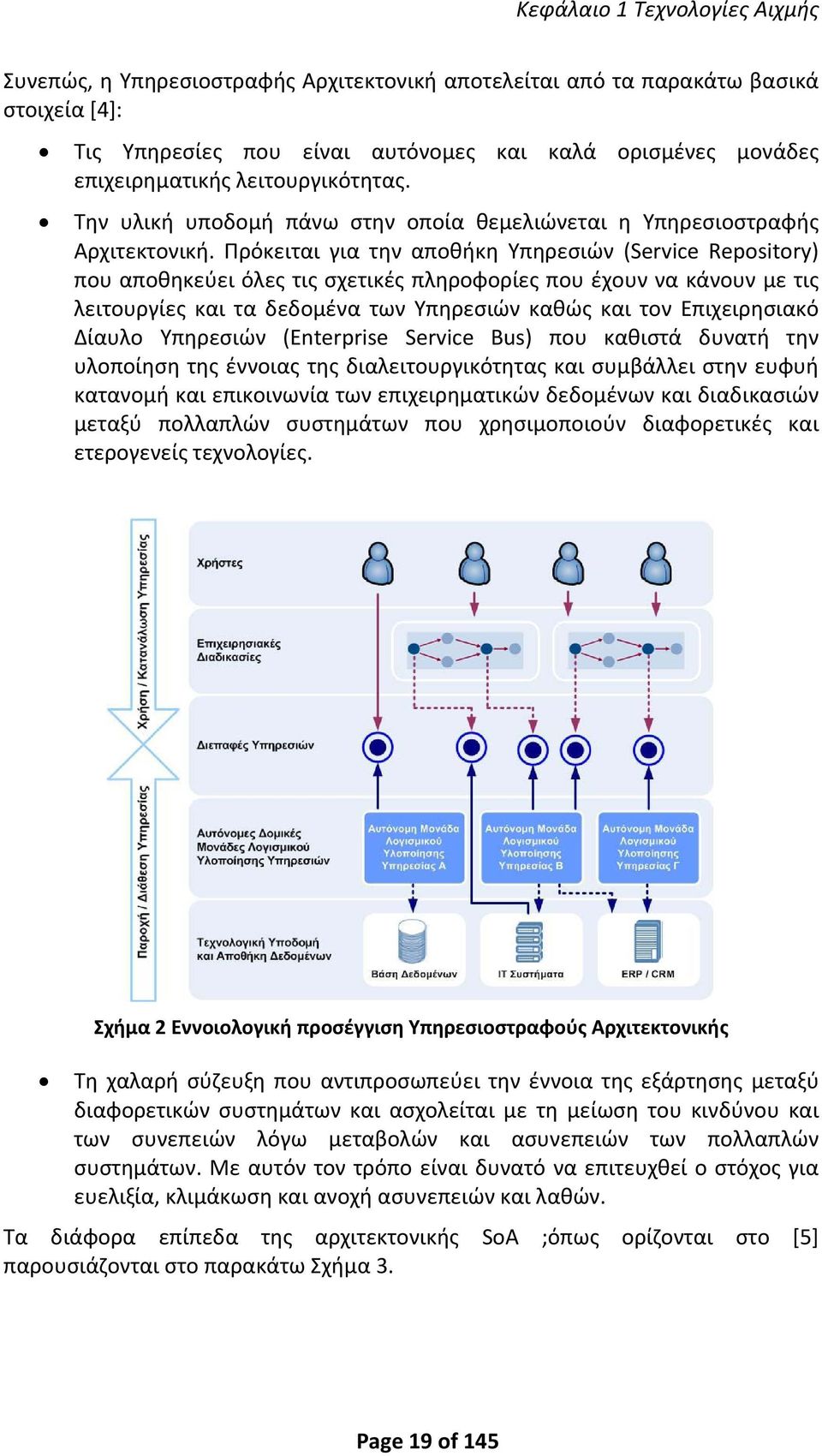 Κεφάλαιο 1 Τεχνολογίες Αιχμής

Συνεπώς, η Υπηρεσιοστραφής Αρχιτεκτονική αποτελείται από τα παρακάτω βασικά στοιχεία [4]:

• Τις Υπηρεσίες που είναι αυτόνομες και καλά ορισμένες μονάδες επιχειρηματικής λειτουργικότητας.

• Την υλική υποδομή πάνω στην οποία θεμελιώνεται η Υπηρεσιοστραφής Αρχιτεκτονική. Πρόκειται για την αποθήκη Υπηρεσιών (Service Repository) που αποθηκεύει όλες τις σχετικές πληροφορίες που έχουν να κάνουν με τις λειτουργίες και τα δεδομένα των Υπηρεσιών καθώς και τον Επιχειρησιακό Δίαυλο Υπηρεσιών (Enterprise Service Bus) που καθιστά δυνατή την υλοποίηση της έννοιας της διαλειτουργικότητας και συμβάλλει στην ευφυή κατανομή και επικοινωνία των επιχειρηματικών δεδομένων και διαδικασιών μεταξύ πολλαπλών συστημάτων που χρησιμοποιούν διαφορετικές και ετερογενείς τεχνολογίες.

Χρήση / Κατανάλωση Υπηρεσίας
Παροχή / Διάθεση Υπηρεσίας
Χρήστες
Επιχειρησιακές Διαδικασίες
Διεπαφές Υπηρεσιών
Αυτόνομες Δομικές Μονάδες Λογισμικού Υλοποίησης Υπηρεσιών
Αυτόνομη Μονάδα Λογισμικού Υλοποίησης Υπηρεσίας Α
Αυτόνομη Μονάδα Λογισμικού Υλοποίησης Υπηρεσίας Β
Αυτόνομη Μονάδα Λογισμικού Υλοποίησης Υπηρεσίας Γ
Τεχνολογική Υποδομή και Αποθήκη Δεδομένων
Βάση Δεδομένων
IT Συστήματα
ERP / CRM

Σχήμα 2 Εννοιολογική προσέγγιση Υπηρεσιοστραφούς Αρχιτεκτονικής

• Τη χαλαρή σύζευξη που αντιπροσωπεύει την έννοια της εξάρτησης μεταξύ διαφορετικών συστημάτων και ασχολείται με τη μείωση του κινδύνου και των συνεπειών λόγω μεταβολών και ασυνεπειών των πολλαπλών συστημάτων. Με αυτόν τον τρόπο είναι δυνατό να επιτευχθεί ο στόχος για ευελιξία, κλιμάκωση και ανοχή ασυνεπειών και λαθών.

Τα διάφορα επίπεδα της αρχιτεκτονικής SoA ;όπως ορίζονται στο [5] παρουσιάζονται στο παρακάτω Σχήμα 3.

Page 19 of 145